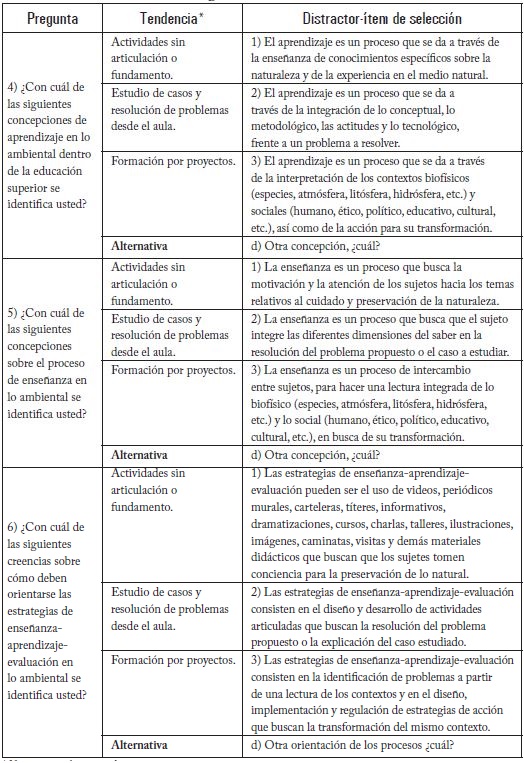 | Pregunta | Tendencia* | Distractor-ítem de selección |
|---|---|---|
| 4) ¿Con cuál de las siguientes concepciones de aprendizaje en lo ambiental dentro de la educación superior se identifica usted? | Actividades sin articulación o fundamento. | 1) El aprendizaje es un proceso que se da a través de la enseñanza de conocimientos específicos sobre la naturaleza y de la experiencia en el medio natural. |
| | Estudio de casos y resolución de problemas desde el aula. | 2) El aprendizaje es un proceso que se da a través de la integración de lo conceptual, lo metodológico, las actitudes y lo tecnológico, frente a un problema a resolver. |
| | Formación por proyectos. | 3) El aprendizaje es un proceso que se da a través de la interpretación de los contextos biofísicos (especies, atmósfera, litósfera, hidrósfera, etc.) y sociales (humano, ético, político, educativo, cultural, etc.), así como de la acción para su transformación. |
| | **Alternativa** | d) Otra concepción, ¿cuál? |
| 5) ¿Con cuál de las siguientes concepciones sobre el proceso de enseñanza en lo ambiental se identifica usted? | Actividades sin articulación o fundamento. | 1) La enseñanza es un proceso que busca la motivación y la atención de los sujetos hacia los temas relativos al cuidado y preservación de la naturaleza. |
| | Estudio de casos y resolución de problemas desde el aula. | 2) La enseñanza es un proceso que busca que el sujeto integre las diferentes dimensiones del saber en la resolución del problema propuesto o el caso a estudiar. |
| | Formación por proyectos. | 3) La enseñanza es un proceso de intercambio entre sujetos, para hacer una lectura integrada de lo biofísico (especies, atmósfera, litósfera, hidrósfera, etc.) y lo social (humano, ético, político, educativo, cultural, etc.), en busca de su transformación. |
| | **Alternativa** | d) Otra concepción, ¿cuál? |
| 6) ¿Con cuál de las siguientes creencias sobre cómo deben orientarse las estrategias de enseñanza-aprendizaje-evaluación en lo ambiental se identifica usted? | Actividades sin articulación o fundamento. | 1) Las estrategias de enseñanza-aprendizaje-evaluación pueden ser el uso de videos, periódicos murales, carteleras, títeres, informativos, dramatizaciones, cursos, charlas, talleres, ilustraciones, imágenes, caminatas, visitas y demás materiales didácticos que buscan que los sujetos tomen conciencia para la preservación de lo natural. |
| | Estudio de casos y resolución de problemas desde el aula. | 2) Las estrategias de enseñanza-aprendizaje-evaluación consisten en el diseño y desarrollo de actividades articuladas que buscan la resolución del problema propuesto o la explicación del caso estudiado. |
| | Formación por proyectos. | 3) Las estrategias de enseñanza-aprendizaje-evaluación consisten en la identificación de problemas a partir de una lectura de los contextos y en el diseño, implementación y regulación de estrategias de acción que buscan la transformación del mismo contexto. |
| | **Alternativa** | d) Otra orientación de los procesos ¿cuál? |